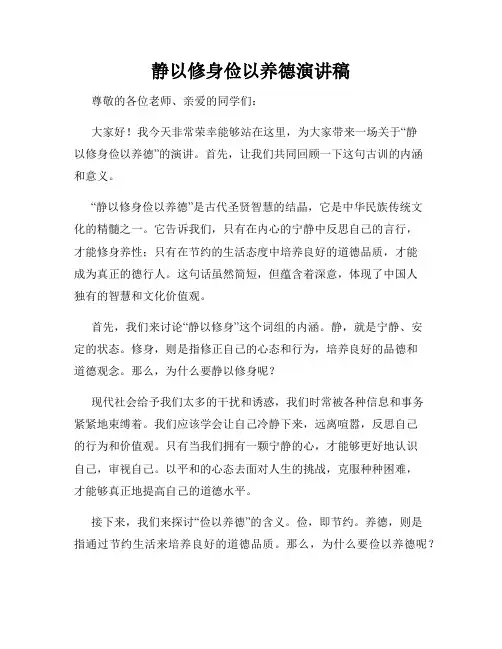 静以修身俭以养德演讲稿

尊敬的各位老师、亲爱的同学们：

大家好！我今天非常荣幸能够站在这里，为大家带来一场关于“静以修身俭以养德”的演讲。首先，让我们共同回顾一下这句古训的内涵和意义。

“静以修身俭以养德”是古代圣贤智慧的结晶，它是中华民族传统文化的精髓之一。它告诉我们，只有在内心的宁静中反思自己的言行，才能修身养性；只有在节约的生活态度中培养良好的道德品质，才能成为真正的德行人。这句话虽然简短，但蕴含着深意，体现了中国人独有的智慧和文化价值观。

首先，我们来讨论“静以修身”这个词组的内涵。静，就是宁静、安定的状态。修身，则是指修正自己的心态和行为，培养良好的品德和道德观念。那么，为什么要静以修身呢？

现代社会给予我们太多的干扰和诱惑，我们时常被各种信息和事务紧紧地束缚着。我们应该学会让自己冷静下来，远离喧嚣，反思自己的行为和价值观。只有当我们拥有一颗宁静的心，才能够更好地认识自己，审视自己。以平和的心态去面对人生的挑战，克服种种困难，才能够真正地提高自己的道德水平。

接下来，我们来探讨“俭以养德”的含义。俭，即节约。养德，则是指通过节约生活来培养良好的道德品质。那么，为什么要俭以养德呢？